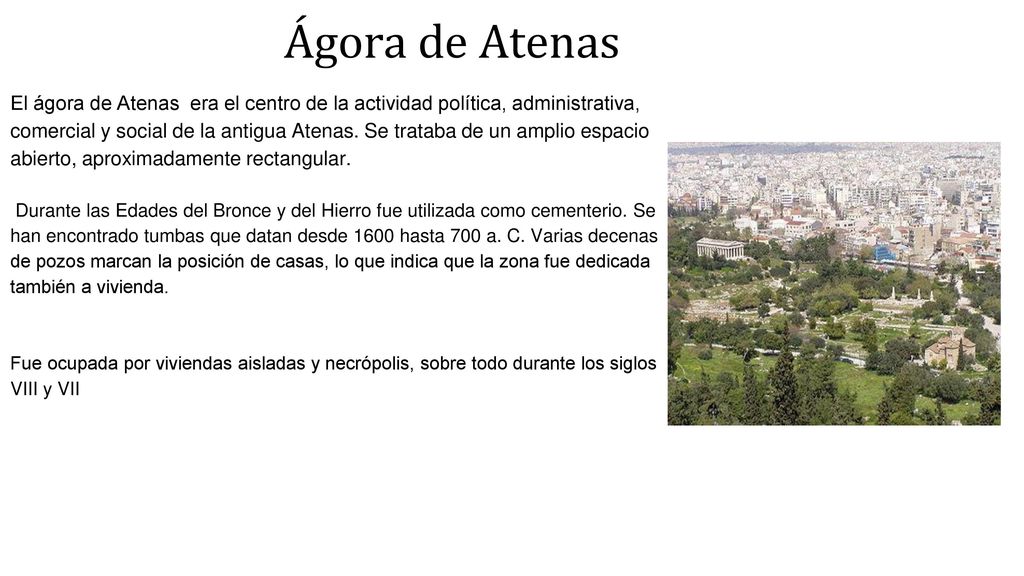 Ágora de Atenas

El ágora de Atenas era el centro de la actividad política, administrativa, comercial y social de la antigua Atenas. Se trataba de un amplio espacio abierto, aproximadamente rectangular.

Durante las Edades del Bronce y del Hierro fue utilizada como cementerio. Se han encontrado tumbas que datan desde 1600 hasta 700 a. C. Varias decenas de pozos marcan la posición de casas, lo que indica que la zona fue dedicada también a vivienda.

Fue ocupada por viviendas aisladas y necrópolis, sobre todo durante los siglos VIII y VII